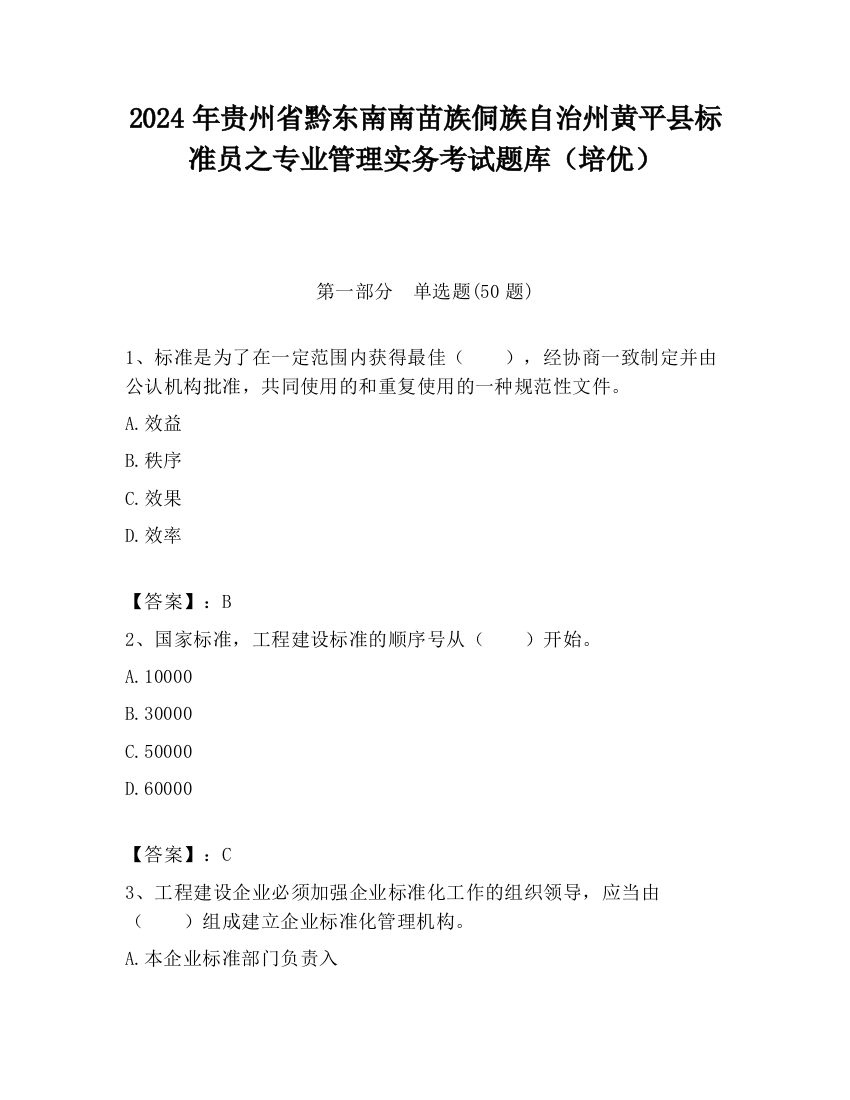 2024 年贵州省黔东南南苗族侗族自治州黄平县标准员之专业管理实务考试题库（培优）

第一部分　单选题(50 题)

1、标准是为了在一定范围内获得最佳（　　），经协商一致制定并由公认机构批准，共同使用的和重复使用的一种规范性文件。

A. 效益

B. 秩序

C. 效果

D. 效率

【答案】：B

2、国家标准，工程建设标准的顺序号从（　　）开始。

A. 10000

B. 30000

C. 50000

D. 60000

【答案】：C

3、工程建设企业必须加强企业标准化工作的组织领导，应当由（　　）组成建立企业标准化管理机构。

A. 本企业标准部门负责入